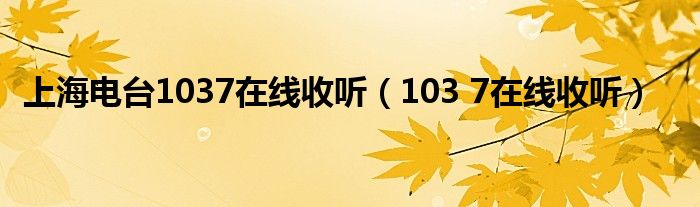 上海电台1037在线收听（103 7在线收听）